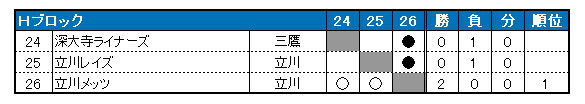 | Hブロック | | | 24 | 25 | 26 | 勝 | 負 | 分 | 順位 |
|---|---|---|---|---|---|---|---|---|---|
| 24 | 深大寺ライナーズ | 三鷹 | | | ● | 0 | 1 | 0 | |
| 25 | 立川レイズ | 立川 | | | ● | 0 | 1 | 0 | |
| 26 | 立川メッツ | 立川 | ○ | ○ | | 2 | 0 | 0 | 1 |